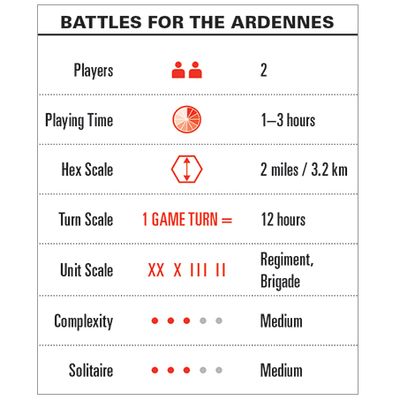 BATTLES FOR THE ARDENNES

| | | |
|---|---|---|
| Players | | 2 |
| Playing Time | | 1–3 hours |
| Hex Scale | | 2 miles / 3.2 km |
| Turn Scale | 1 GAME TURN = | 12 hours |
| Unit Scale | XX X III II | Regiment, Brigade |
| Complexity | | Medium |
| Solitaire | | Medium |